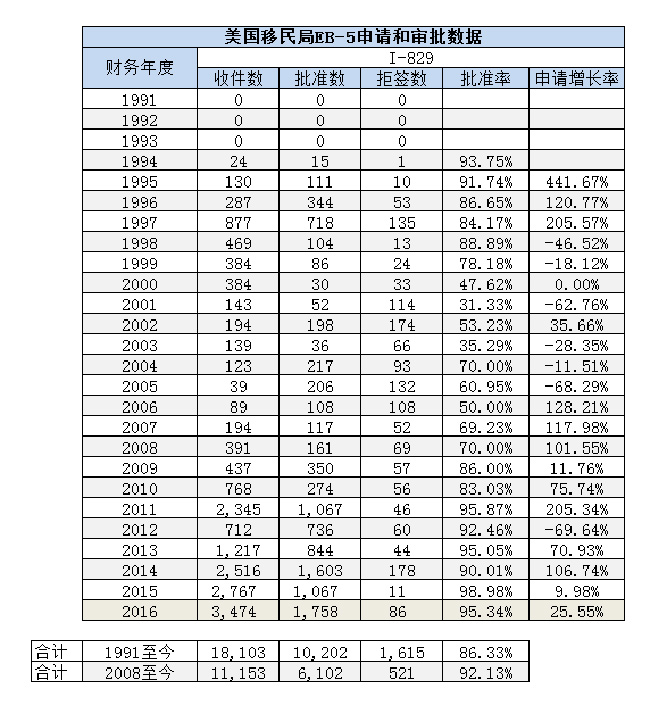 美国移民局EB-5申请和审批数据

| 财务年度 | I-829 | | | | |
|---|---|---|---|---|---|
| | 收件数 | 批准数 | 拒签数 | 批准率 | 申请增长率 |
| 1991 | 0 | 0 | 0 | | |
| 1992 | 0 | 0 | 0 | | |
| 1993 | 0 | 0 | 0 | | |
| 1994 | 24 | 15 | 1 | 93.75% | |
| 1995 | 130 | 111 | 10 | 91.74% | 441.67% |
| 1996 | 287 | 344 | 53 | 86.65% | 120.77% |
| 1997 | 877 | 718 | 135 | 84.17% | 205.57% |
| 1998 | 469 | 104 | 13 | 88.89% | -46.52% |
| 1999 | 384 | 86 | 24 | 78.18% | -18.12% |
| 2000 | 384 | 30 | 33 | 47.62% | 0.00% |
| 2001 | 143 | 52 | 114 | 31.33% | -62.76% |
| 2002 | 194 | 198 | 174 | 53.23% | 35.66% |
| 2003 | 139 | 36 | 66 | 35.29% | -28.35% |
| 2004 | 123 | 217 | 93 | 70.00% | -11.51% |
| 2005 | 39 | 206 | 132 | 60.95% | -68.29% |
| 2006 | 89 | 108 | 108 | 50.00% | 128.21% |
| 2007 | 194 | 117 | 52 | 69.23% | 117.98% |
| 2008 | 391 | 161 | 69 | 70.00% | 101.55% |
| 2009 | 437 | 350 | 57 | 86.00% | 11.76% |
| 2010 | 768 | 274 | 56 | 83.03% | 75.74% |
| 2011 | 2,345 | 1,067 | 46 | 95.87% | 205.34% |
| 2012 | 712 | 736 | 60 | 92.46% | -69.64% |
| 2013 | 1,217 | 844 | 44 | 95.05% | 70.93% |
| 2014 | 2,516 | 1,603 | 178 | 90.01% | 106.74% |
| 2015 | 2,767 | 1,067 | 11 | 98.98% | 9.98% |
| 2016 | 3,474 | 1,758 | 86 | 95.34% | 25.55% |

| 合计 | 1991至今 | 18,103 | 10,202 | 1,615 | 86.33% |
|---|---|---|---|---|---|
| 合计 | 2008至今 | 11,153 | 6,102 | 521 | 92.13% |